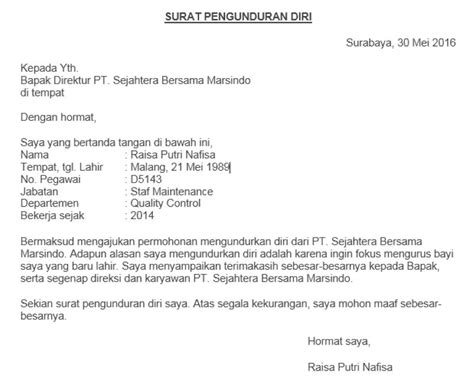 SURAT PENGUNDURAN DIRI

Surabaya, 30 Mei 2016

Kepada Yth.
Bapak Direktur PT. Sejahtera Bersama Marsindo
di tempat

Dengan hormat,

Saya yang bertanda tangan di bawah ini,
Nama : Raisa Putri Nafisa
Tempat, tgl. Lahir : Malang, 21 Mei 1989
No. Pegawai : D5143
Jabatan : Staf Maintenance
Departemen : Quality Control
Bekerja sejak : 2014

Bermaksud mengajukan permohonan mengundurkan diri dari PT. Sejahtera Bersama Marsindo. Adapun alasan saya mengundurkan diri adalah karena ingin fokus mengurus bayi saya yang baru lahir. Saya menyampaikan terimakasih sebesar-besarnya kepada Bapak, serta segenap direksi dan karyawan PT. Sejahtera Bersama Marsindo.

Sekian surat pengunduran diri saya. Atas segala kekurangan, saya mohon maaf sebesar-besarnya.

Hormat saya,

Raisa Putri Nafisa